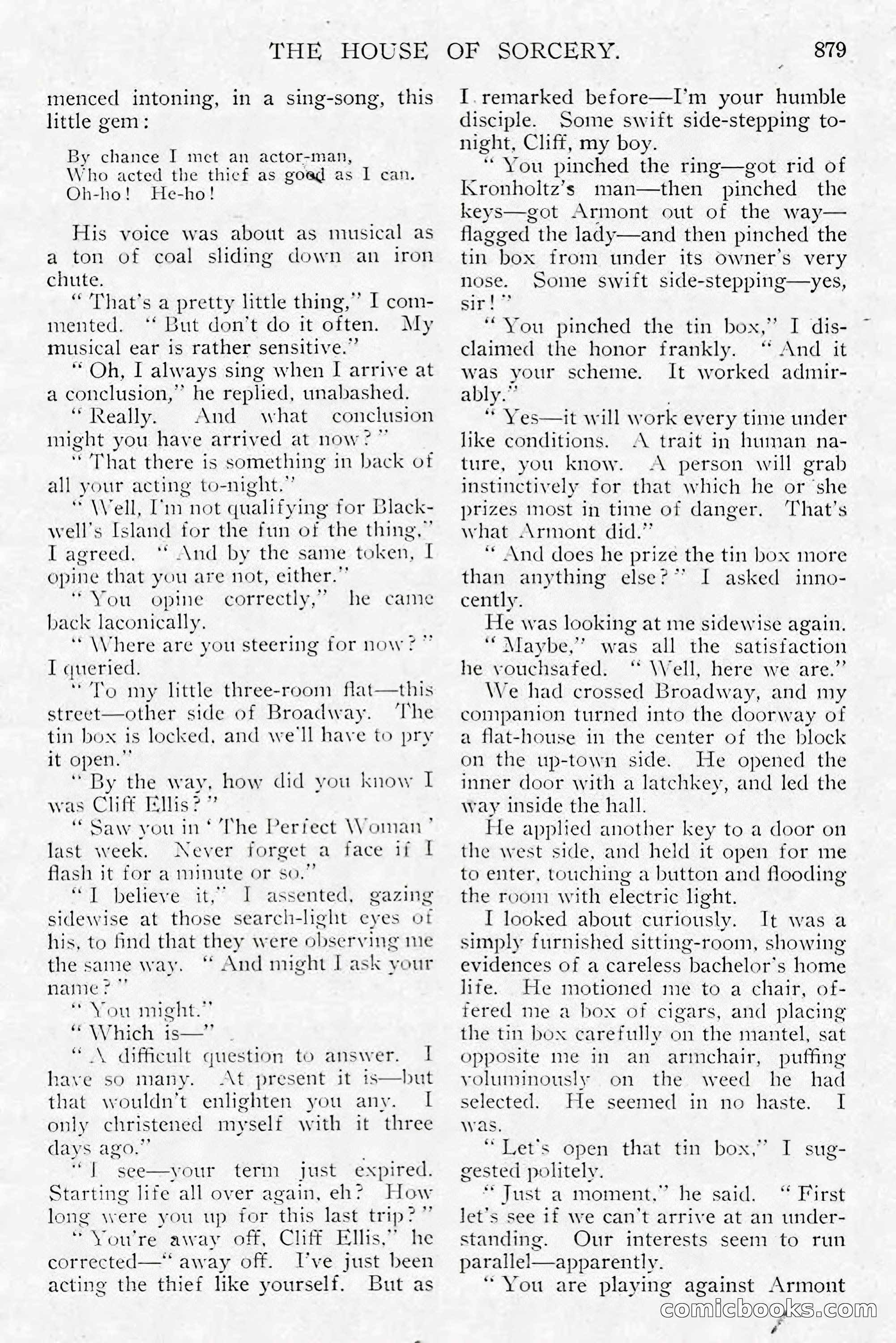 THE HOUSE OF SORCERY. 879

menced intoning, in a sing-song, this little gem:

By chance I met an actor-man,
Who acted the thief as good as I can.
Oh-ho! He-ho!

His voice was about as musical as a ton of coal sliding down an iron chute.

"That's a pretty little thing," I commented. "But don't do it often. My musical ear is rather sensitive."

"Oh, I always sing when I arrive at a conclusion," he replied, unabashed.

"Really. And what conclusion might you have arrived at now?"

"That there is something in back of all your acting to-night."

"Well, I'm not qualifying for Blackwell's Island for the fun of the thing," I agreed. "And by the same token, I opine that you are not, either."

"You opine correctly," he came back laconically.

"Where are you steering for now?" I queried.

"To my little three-room flat—this street—other side of Broadway. The tin box is locked, and we'll have to pry it open."

"By the way, how did you know I was Cliff Ellis?"

"Saw you in 'The Perfect Woman' last week. Never forget a face if I flash it for a minute or so."

"I believe it," I assented, gazing sidewise at those search-light eyes of his, to find that they were observing me the same way. "And might I ask your name?"

"You might."

"Which is—"

"A difficult question to answer. I have so many. At present it is—but that wouldn't enlighten you any. I only christened myself with it three days ago."

"I see—your term just expired. Starting life all over again, eh? How long were you up for this last trip?"

"You're away off, Cliff Ellis," he corrected—"away off. I've just been acting the thief like yourself. But as I remarked before—I'm your humble disciple. Some swift side-stepping to-night, Cliff, my boy.

"You pinched the ring—got rid of Kronholtz's man—then pinched the keys—got Armont out of the way—flagged the lady—and then pinched the tin box from under its owner's very nose. Some swift side-stepping—yes, sir!"

"You pinched the tin box," I disclaimed the honor frankly. "And it was your scheme. It worked admirably."

"Yes—it will work every time under like conditions. A trait in human nature, you know. A person will grab instinctively for that which he or she prizes most in time of danger. That's what Armont did."

"And does he prize the tin box more than anything else?" I asked innocently.

He was looking at me sidewise again.

"Maybe," was all the satisfaction he vouchsafed. "Well, here we are."

We had crossed Broadway, and my companion turned into the doorway of a flat-house in the center of the block on the up-town side. He opened the inner door with a latchkey, and led the way inside the hall.

He applied another key to a door on the west side, and held it open for me to enter, touching a button and flooding the room with electric light.

I looked about curiously. It was a simply furnished sitting-room, showing evidences of a careless bachelor's home life. He motioned me to a chair, offered me a box of cigars, and placing the tin box carefully on the mantel, sat opposite me in an armchair, puffing voluminously on the weed he had selected. He seemed in no haste. I was.

"Let's open that tin box," I suggested politely.

"Just a moment," he said. "First let's see if we can't arrive at an understanding. Our interests seem to run parallel—apparently.

"You are playing against Armont

comicbooks.com